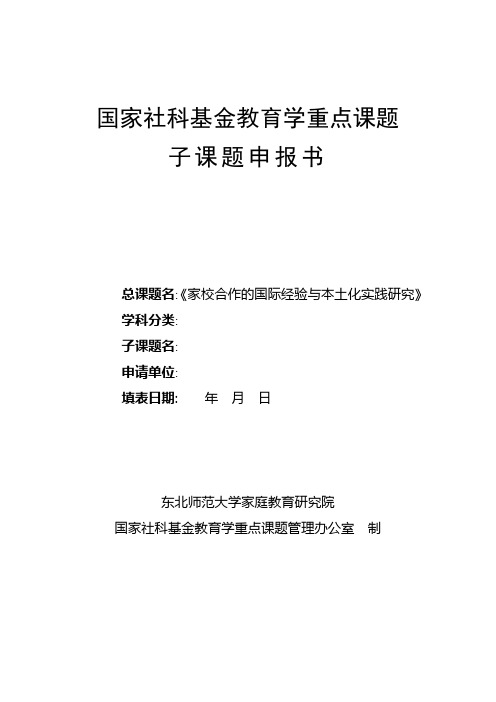 国家社科基金教育学重点课题
子课题申报书

总课题名:《家校合作的国际经验与本土化实践研究》
学科分类:
子课题名:
申请单位:
填表日期: 年 月 日

东北师范大学家庭教育研究院
国家社科基金教育学重点课题管理办公室 制